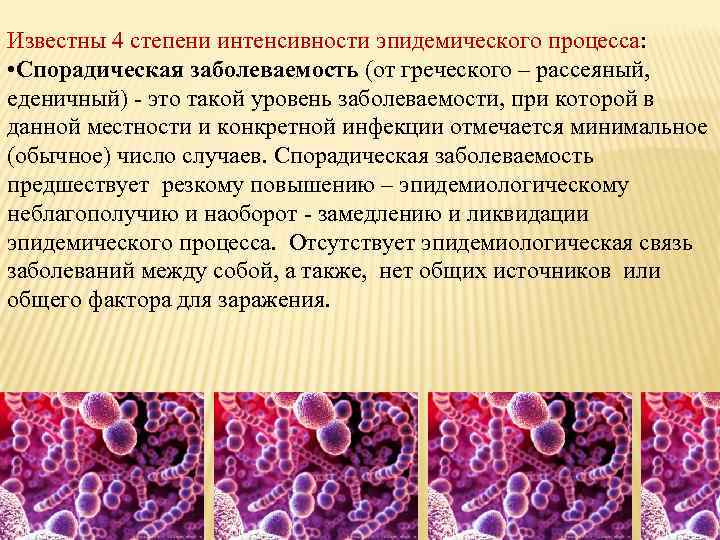 Известны 4 степени интенсивности эпидемического процесса:
•Спорадическая заболеваемость (от греческого – рассеяный, еденичный) - это такой уровень заболеваемости, при которой в данной местности и конкретной инфекции отмечается минимальное (обычное) число случаев. Спорадическая заболеваемость предшествует резкому повышению – эпидемиологическому неблагополучию и наоборот - замедлению и ликвидации эпидемического процесса. Отсутствует эпидемиологическая связь заболеваний между собой, а также, нет общих источников или общего фактора для заражения.